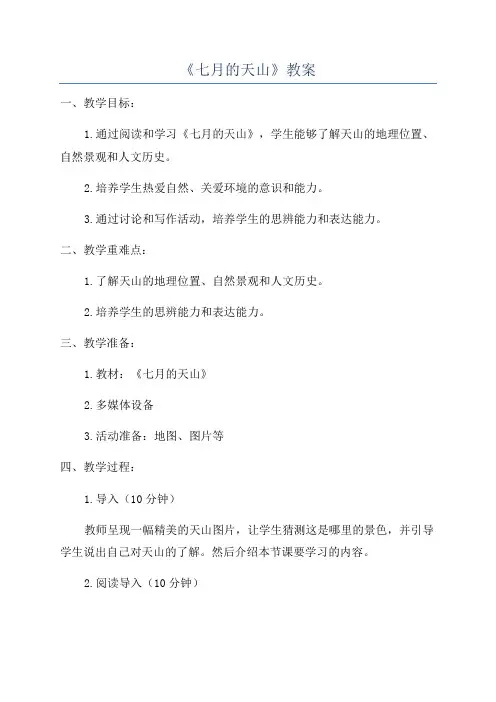 《七月的天山》教案

一、教学目标：

1.通过阅读和学习《七月的天山》，学生能够了解天山的地理位置、自然景观和人文历史。

2.培养学生热爱自然、关爱环境的意识和能力。

3.通过讨论和写作活动，培养学生的思辨能力和表达能力。

二、教学重难点：

1.了解天山的地理位置、自然景观和人文历史。

2.培养学生的思辨能力和表达能力。

三、教学准备：

1.教材：《七月的天山》

2.多媒体设备

3.活动准备：地图、图片等

四、教学过程：

1.导入（10分钟）

教师呈现一幅精美的天山图片，让学生猜测这是哪里的景色，并引导学生说出自己对天山的了解。然后介绍本节课要学习的内容。

2.阅读导入（10分钟）